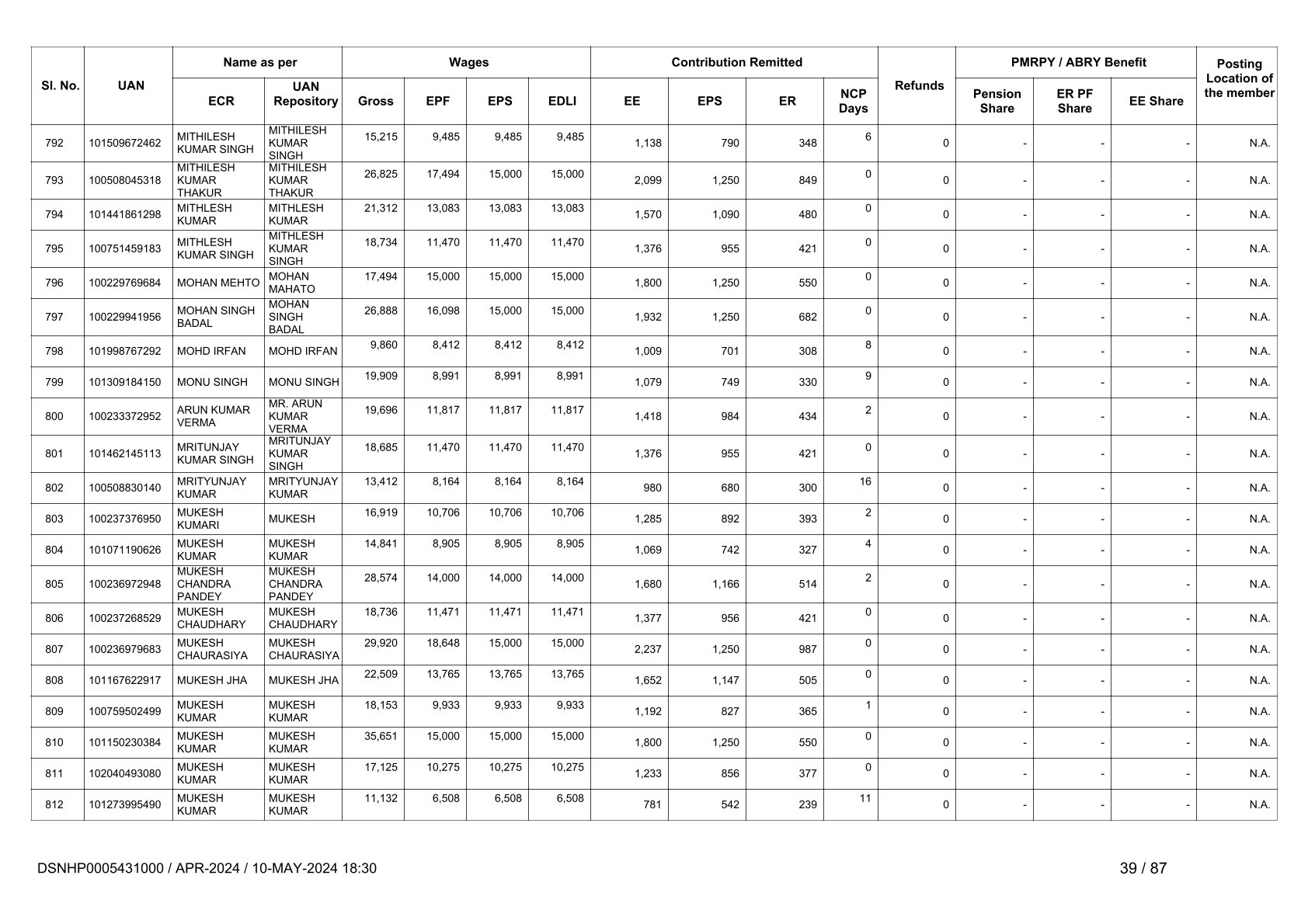 | Sl. No. | UAN | Name as per ECR | Name as per UAN Repository | Wages Gross | Wages EPF | Wages EPS | Wages EDLI | Contribution Remitted EE | Contribution Remitted EPS | Contribution Remitted ER | NCP Days | Refunds | PMRPY / ABRY Benefit Pension Share | PMRPY / ABRY Benefit ER PF Share | PMRPY / ABRY Benefit EE Share | Posting Location of the member |
|---|---|---|---|---|---|---|---|---|---|---|---|---|---|---|---|---|
| 792 | 101509672462 | MITHILESH KUMAR SINGH | MITHILESH KUMAR SINGH | 15,215 | 9,485 | 9,485 | 9,485 | 1,138 | 790 | 348 | 6 | 0 | - | - | - | N.A. |
| 793 | 100508045318 | MITHILESH KUMAR THAKUR | MITHILESH KUMAR THAKUR | 26,825 | 17,494 | 15,000 | 15,000 | 2,099 | 1,250 | 849 | 0 | 0 | - | - | - | N.A. |
| 794 | 101441861298 | MITHLESH KUMAR | MITHLESH KUMAR | 21,312 | 13,083 | 13,083 | 13,083 | 1,570 | 1,090 | 480 | 0 | 0 | - | - | - | N.A. |
| 795 | 100751459183 | MITHLESH KUMAR SINGH | MITHLESH KUMAR SINGH | 18,734 | 11,470 | 11,470 | 11,470 | 1,376 | 955 | 421 | 0 | 0 | - | - | - | N.A. |
| 796 | 100229769684 | MOHAN MEHTO | MOHAN MAHATO | 17,494 | 15,000 | 15,000 | 15,000 | 1,800 | 1,250 | 550 | 0 | 0 | - | - | - | N.A. |
| 797 | 100229941956 | MOHAN SINGH BADAL | MOHAN SINGH BADAL | 26,888 | 16,098 | 15,000 | 15,000 | 1,932 | 1,250 | 682 | 0 | 0 | - | - | - | N.A. |
| 798 | 101998767292 | MOHD IRFAN | MOHD IRFAN | 9,860 | 8,412 | 8,412 | 8,412 | 1,009 | 701 | 308 | 8 | 0 | - | - | - | N.A. |
| 799 | 101309184150 | MONU SINGH | MONU SINGH | 19,909 | 8,991 | 8,991 | 8,991 | 1,079 | 749 | 330 | 9 | 0 | - | - | - | N.A. |
| 800 | 100233372952 | ARUN KUMAR VERMA | MR. ARUN KUMAR VERMA | 19,696 | 11,817 | 11,817 | 11,817 | 1,418 | 984 | 434 | 2 | 0 | - | - | - | N.A. |
| 801 | 101462145113 | MRITUNJAY KUMAR SINGH | MRITUNJAY KUMAR SINGH | 18,685 | 11,470 | 11,470 | 11,470 | 1,376 | 955 | 421 | 0 | 0 | - | - | - | N.A. |
| 802 | 100508830140 | MRITYUNJAY KUMAR | MRITYUNJAY KUMAR | 13,412 | 8,164 | 8,164 | 8,164 | 980 | 680 | 300 | 16 | 0 | - | - | - | N.A. |
| 803 | 100237376950 | MUKESH KUMARI | MUKESH | 16,919 | 10,706 | 10,706 | 10,706 | 1,285 | 892 | 393 | 2 | 0 | - | - | - | N.A. |
| 804 | 101071190626 | MUKESH KUMAR | MUKESH KUMAR | 14,841 | 8,905 | 8,905 | 8,905 | 1,069 | 742 | 327 | 4 | 0 | - | - | - | N.A. |
| 805 | 100236972948 | MUKESH CHANDRA PANDEY | MUKESH CHANDRA PANDEY | 28,574 | 14,000 | 14,000 | 14,000 | 1,680 | 1,166 | 514 | 2 | 0 | - | - | - | N.A. |
| 806 | 100237268529 | MUKESH CHAUDHARY | MUKESH CHAUDHARY | 18,736 | 11,471 | 11,471 | 11,471 | 1,377 | 956 | 421 | 0 | 0 | - | - | - | N.A. |
| 807 | 100236979683 | MUKESH CHAURASIYA | MUKESH CHAURASIYA | 29,920 | 18,648 | 15,000 | 15,000 | 2,237 | 1,250 | 987 | 0 | 0 | - | - | - | N.A. |
| 808 | 101167622917 | MUKESH JHA | MUKESH JHA | 22,509 | 13,765 | 13,765 | 13,765 | 1,652 | 1,147 | 505 | 0 | 0 | - | - | - | N.A. |
| 809 | 100759502499 | MUKESH KUMAR | MUKESH KUMAR | 18,153 | 9,933 | 9,933 | 9,933 | 1,192 | 827 | 365 | 1 | 0 | - | - | - | N.A. |
| 810 | 101150230384 | MUKESH KUMAR | MUKESH KUMAR | 35,651 | 15,000 | 15,000 | 15,000 | 1,800 | 1,250 | 550 | 0 | 0 | - | - | - | N.A. |
| 811 | 102040493080 | MUKESH KUMAR | MUKESH KUMAR | 17,125 | 10,275 | 10,275 | 10,275 | 1,233 | 856 | 377 | 0 | 0 | - | - | - | N.A. |
| 812 | 101273995490 | MUKESH KUMAR | MUKESH KUMAR | 11,132 | 6,508 | 6,508 | 6,508 | 781 | 542 | 239 | 11 | 0 | - | - | - | N.A. |

DSNHP0005431000 / APR-2024 / 10-MAY-2024 18:30

39 / 87